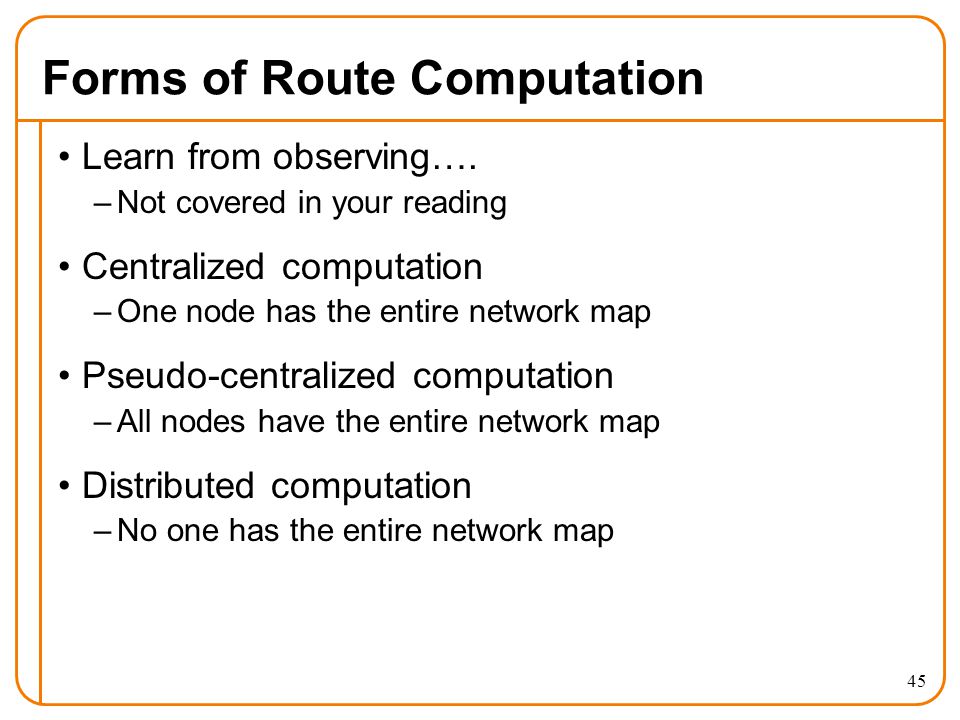 Forms of Route Computation

• Learn from observing….
– Not covered in your reading

• Centralized computation
– One node has the entire network map

• Pseudo-centralized computation
– All nodes have the entire network map

• Distributed computation
– No one has the entire network map

45